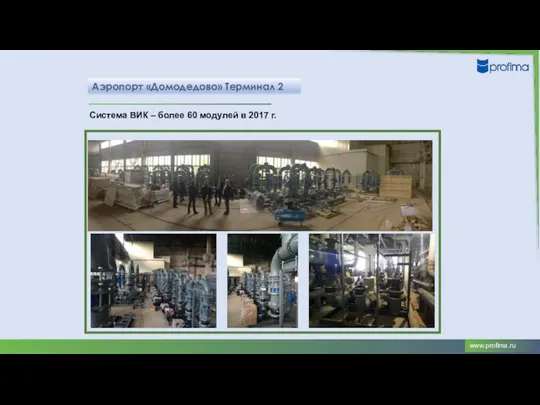 profima

Аэропорт «Домодедово» Терминал 2

Система ВИК – более 60 модулей в 2017 г.

www.profima.ru